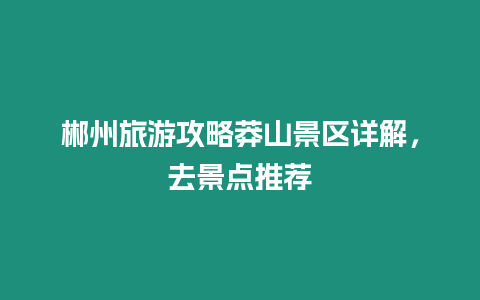 郴州旅游攻略莽山景区详解，去景点推荐